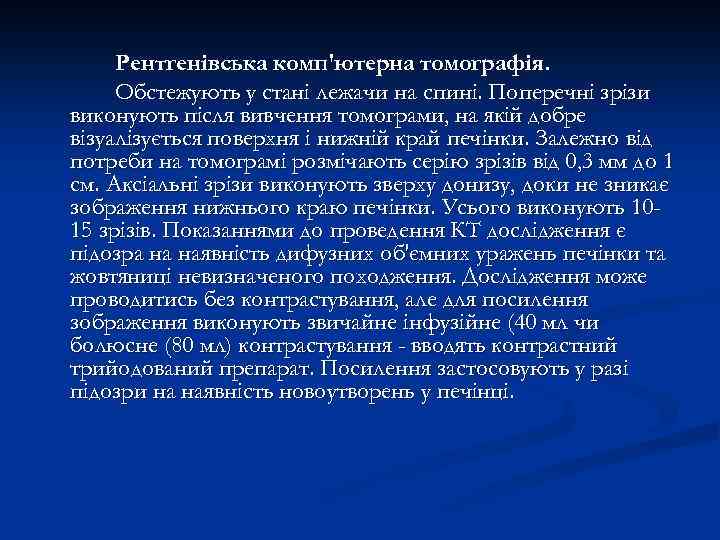 Рентгенівська комп'ютерна томографія.

Обстежують у стані лежачи на спині. Поперечні зрізи виконують після вивчення томограми, на якій добре візуалізується поверхня і нижній край печінки. Залежно від потреби на томограмі розмічають серію зрізів від 0,3 мм до 1 см. Аксіальні зрізи виконують зверху донизу, доки не зникає зображення нижнього краю печінки. Усього виконують 10-15 зрізів. Показаннями до проведення КТ дослідження є підозра на наявність дифузних об'ємних уражень печінки та жовтяниці невизначеного походження. Дослідження може проводитись без контрастування, але для посилення зображення виконують звичайне інфузійне (40 мл чи болюсне (80 мл) контрастування - вводять контрастний трийодований препарат. Посилення застосовують у разі підозри на наявність новоутворень у печінці.